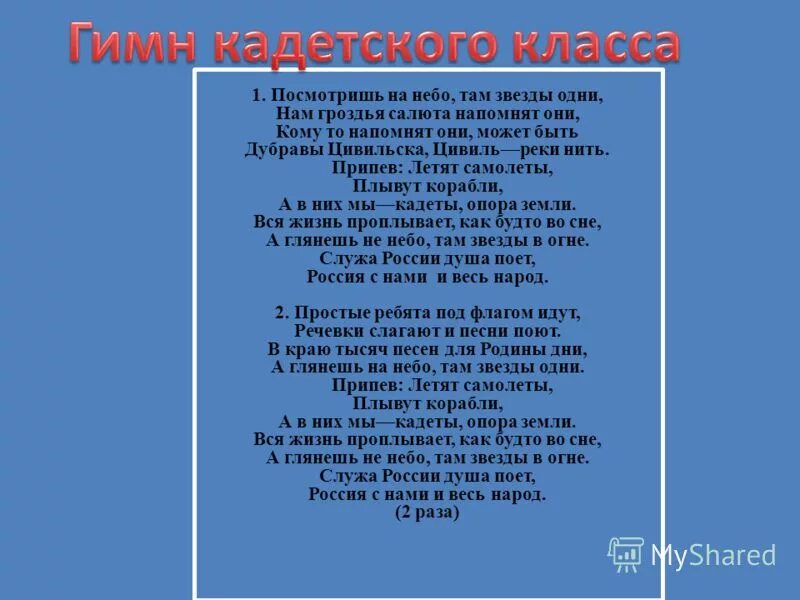 Гимн кадетского класса

1. Посмотришь на небо, там звезды одни,
Нам гроздья салюта напомнят они,
Кому то напомнят они, может быть
Дубравы Цивильска, Цивиль—реки нить.
Припев: Летят самолеты,
Плывут корабли,
А в них мы—кадеты, опора земли.
Вся жизнь проплывает, как будто во сне,
А глянешь не небо, там звезды в огне.
Служа России душа поет,
Россия с нами и весь народ.

2. Простые ребята под флагом идут,
Речевки слагают и песни поют.
В краю тысяч песен для Родины дни,
А глянешь на небо, там звезды одни.
Припев: Летят самолеты,
Плывут корабли,
А в них мы—кадеты, опора земли.
Вся жизнь проплывает, как будто во сне,
А глянешь не небо, там звезды в огне.
Служа России душа поет,
Россия с нами и весь народ.
(2 раза)

MyShared